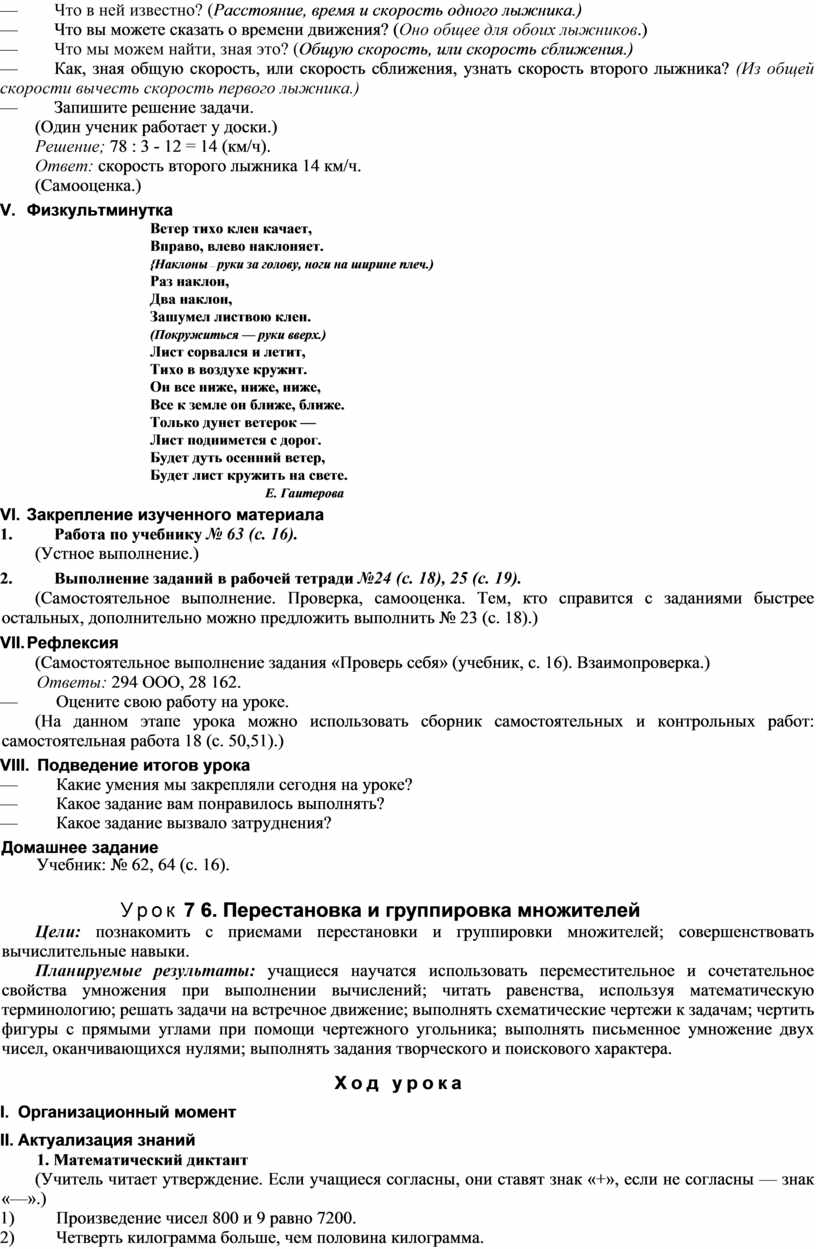 — Что в ней известно? (Расстояние, время и скорость одного лыжника.)
— Что вы можете сказать о времени движения? (Оно общее для обоих лыжников.)
— Что мы можем найти, зная это? (Общую скорость, или скорость сближения.)
— Как, зная общую скорость, или скорость сближения, узнать скорость второго лыжника? (Из общей скорости вычесть скорость первого лыжника.)
— Запишите решение задачи.
(Один ученик работает у доски.)
Решение; 78 : 3 - 12 = 14 (км/ч).
Ответ: скорость второго лыжника 14 км/ч.
(Самооценка.)

V. Физкультминутка

Ветер тихо клен качает,
Вправо, влево наклоняет.
{Наклоны руки за голову, ноги на ширине плеч.)
Раз наклон,
Два наклон,
Зашумел листвою клен.
(Покружиться — руки вверх.)
Лист сорвался и летит,
Тихо в воздухе кружит.
Он все ниже, ниже, ниже,
Все к земле он ближе, ближе.
Только дунет ветерок —
Лист поднимется с дорог.
Будет дуть осенний ветер,
Будет лист кружить на свете.
Е. Гаитерова

VI. Закрепление изученного материала
1. Работа по учебнику № 63 (с. 16).
(Устное выполнение.)
2. Выполнение заданий в рабочей тетради №24 (с. 18), 25 (с. 19).
(Самостоятельное выполнение. Проверка, самооценка. Тем, кто справится с заданиями быстрее остальных, дополнительно можно предложить выполнить № 23 (с. 18).)

VII. Рефлексия
(Самостоятельное выполнение задания «Проверь себя» (учебник, с. 16). Взаимопроверка.)
Ответы: 294 ООО, 28 162.
— Оцените свою работу на уроке.
(На данном этапе урока можно использовать сборник самостоятельных и контрольных работ: самостоятельная работа 18 (с. 50,51).)

VIII. Подведение итогов урока
— Какие умения мы закрепляли сегодня на уроке?
— Какое задание вам понравилось выполнять?
— Какое задание вызвало затруднения?

Домашнее задание
Учебник: № 62, 64 (с. 16).

Урок 7 6. Перестановка и группировка множителей

Цели: познакомить с приемами перестановки и группировки множителей; совершенствовать вычислительные навыки.

Планируемые результаты: учащиеся научатся использовать переместительное и сочетательное свойства умножения при выполнении вычислений; читать равенства, используя математическую терминологию; решать задачи на встречное движение; выполнять схематические чертежи к задачам; чертить фигуры с прямыми углами при помощи чертежного угольника; выполнять письменное умножение двух чисел, оканчивающихся нулями; выполнять задания творческого и поискового характера.

Ход урока

I. Организационный момент

II. Актуализация знаний
1. Математический диктант
(Учитель читает утверждение. Если учащиеся согласны, они ставят знак «+», если не согласны — знак «—».)
1) Произведение чисел 800 и 9 равно 7200.
2) Четверть килограмма больше, чем половина килограмма.